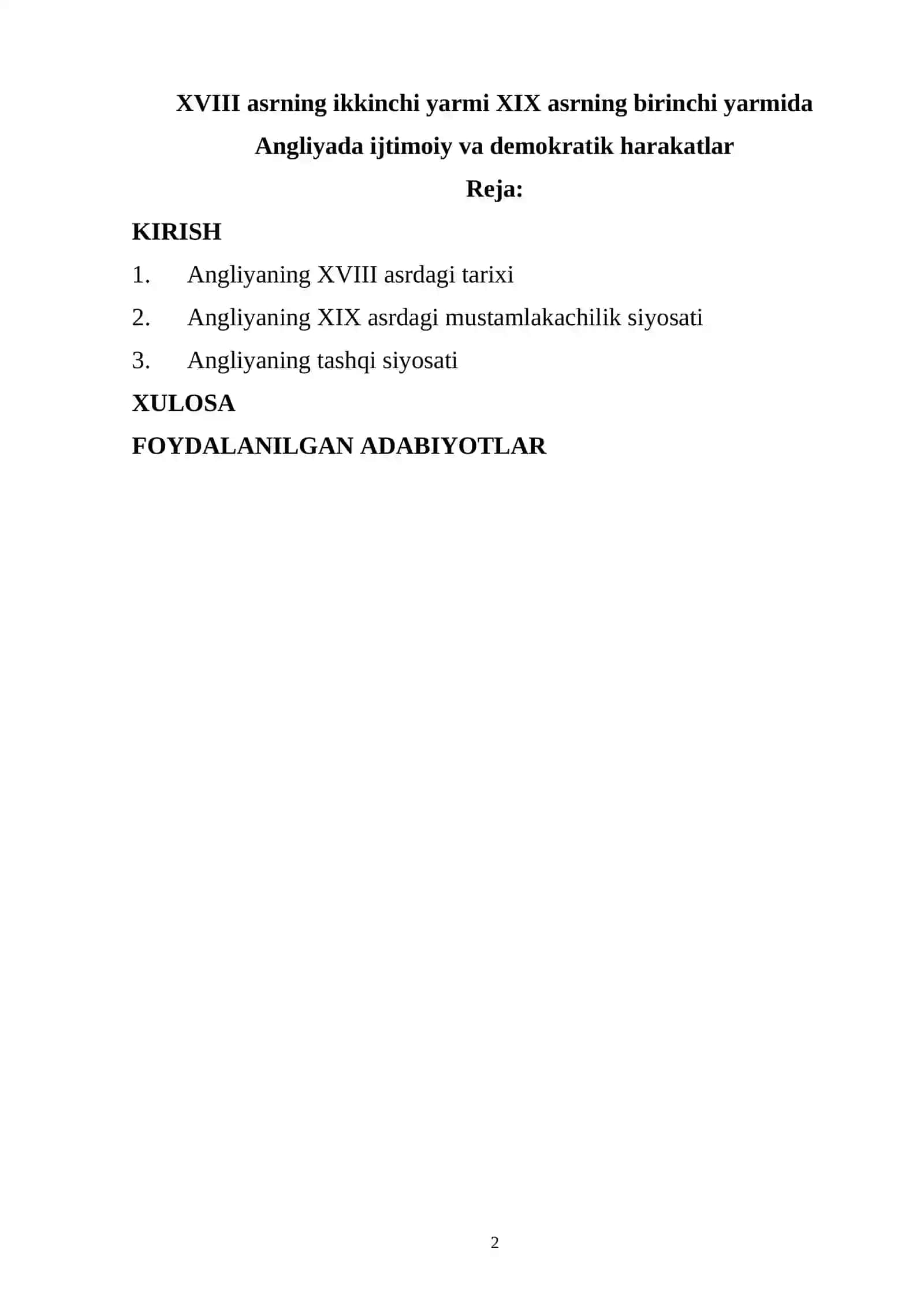 XVIII asrning ikkinchi yarmi XIX asrning birinchi yarmida Angliyada ijtimoiy va demokratik harakatlar

Reja:

KIRISH

1. Angliyaning XVIII asrdagi tarixi

2. Angliyaning XIX asrdagi mustamlakachilik siyosati

3. Angliyaning tashqi siyosati

XULOSA

FOYDALANILGAN ADABIYOTLAR

2